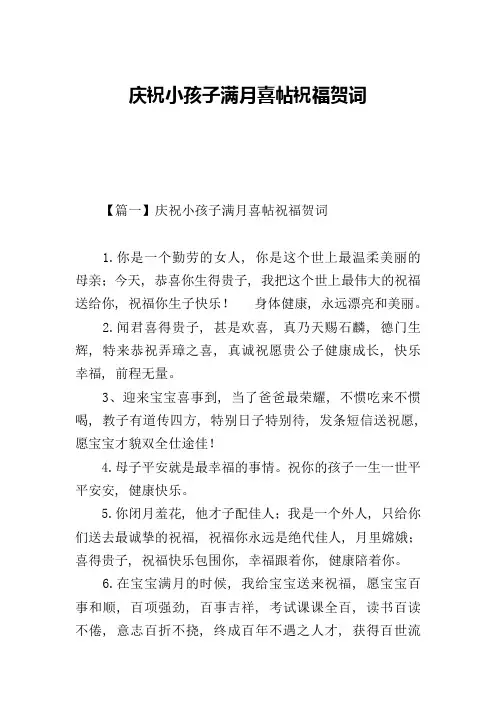 庆祝小孩子满月喜帖祝福贺词

【篇一】庆祝小孩子满月喜帖祝福贺词

1. 你是一个勤劳的女人，你是这个世上最温柔美丽的母亲；今天，恭喜你生得贵子，我把这个世上最伟大的祝福送给你，祝福你生子快乐！　身体健康，永远漂亮和美丽。

2. 闻君喜得贵子，甚是欢喜，真乃天赐石麟，德门生辉，特来恭祝弄璋之喜，真诚祝愿贵公子健康成长，快乐幸福，前程无量。

3、迎来宝宝喜事到，当了爸爸最荣耀，不惯吃来不惯喝，教子有道传四方，特别日子特别待，发条短信送祝愿，愿宝宝才貌双全仕途佳！

4. 母子平安就是最幸福的事情。祝你的孩子一生一世平平安安，健康快乐。

5. 你闭月羞花，他才子配佳人；我是一个外人，只给你们送去最诚挚的祝福，祝福你永远是绝代佳人，月里嫦娥；喜得贵子，祝福快乐包围你，幸福跟着你，健康陪着你。

6. 在宝宝满月的时候，我给宝宝送来祝福，愿宝宝百事和顺，百项强劲，百事吉祥，考试课课全百，读书百读不倦，意志百折不挠，终成百年不遇之人才，获得百世流